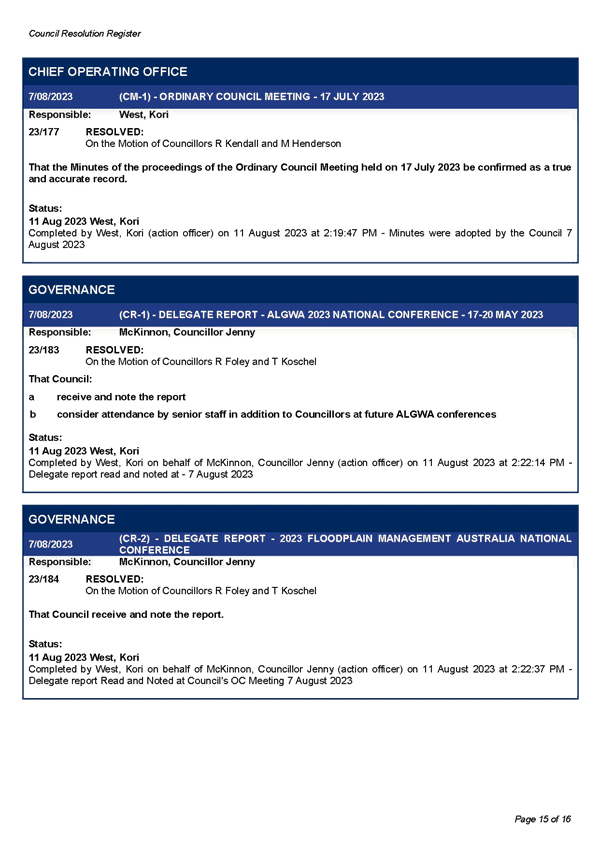 Council Resolution Register

CHIEF OPERATING OFFICE

7/08/2023 (CM-1) - ORDINARY COUNCIL MEETING - 17 JULY 2023

Responsible: West, Kori

23/177 RESOLVED:
On the Motion of Councillors R Kendall and M Henderson

That the Minutes of the proceedings of the Ordinary Council Meeting held on 17 July 2023 be confirmed as a true and accurate record.

Status:
11 Aug 2023 West, Kori
Completed by West, Kori (action officer) on 11 August 2023 at 2:19:47 PM - Minutes were adopted by the Council 7 August 2023

GOVERNANCE

7/08/2023 (CR-1) - DELEGATE REPORT - ALGWA 2023 NATIONAL CONFERENCE - 17-20 MAY 2023

Responsible: McKinnon, Councillor Jenny

23/183 RESOLVED:
On the Motion of Councillors R Foley and T Koschel

That Council:

a receive and note the report

b consider attendance by senior staff in addition to Councillors at future ALGWA conferences

Status:
11 Aug 2023 West, Kori
Completed by West, Kori on behalf of McKinnon, Councillor Jenny (action officer) on 11 August 2023 at 2:22:14 PM - Delegate report read and noted at - 7 August 2023

GOVERNANCE

7/08/2023 (CR-2) - DELEGATE REPORT - 2023 FLOODPLAIN MANAGEMENT AUSTRALIA NATIONAL CONFERENCE

Responsible: McKinnon, Councillor Jenny

23/184 RESOLVED:
On the Motion of Councillors R Foley and T Koschel

That Council receive and note the report.

Status:
11 Aug 2023 West, Kori
Completed by West, Kori on behalf of McKinnon, Councillor Jenny (action officer) on 11 August 2023 at 2:22:37 PM - Delegate report Read and Noted at Council's OC Meeting 7 August 2023

Page 15 of 16